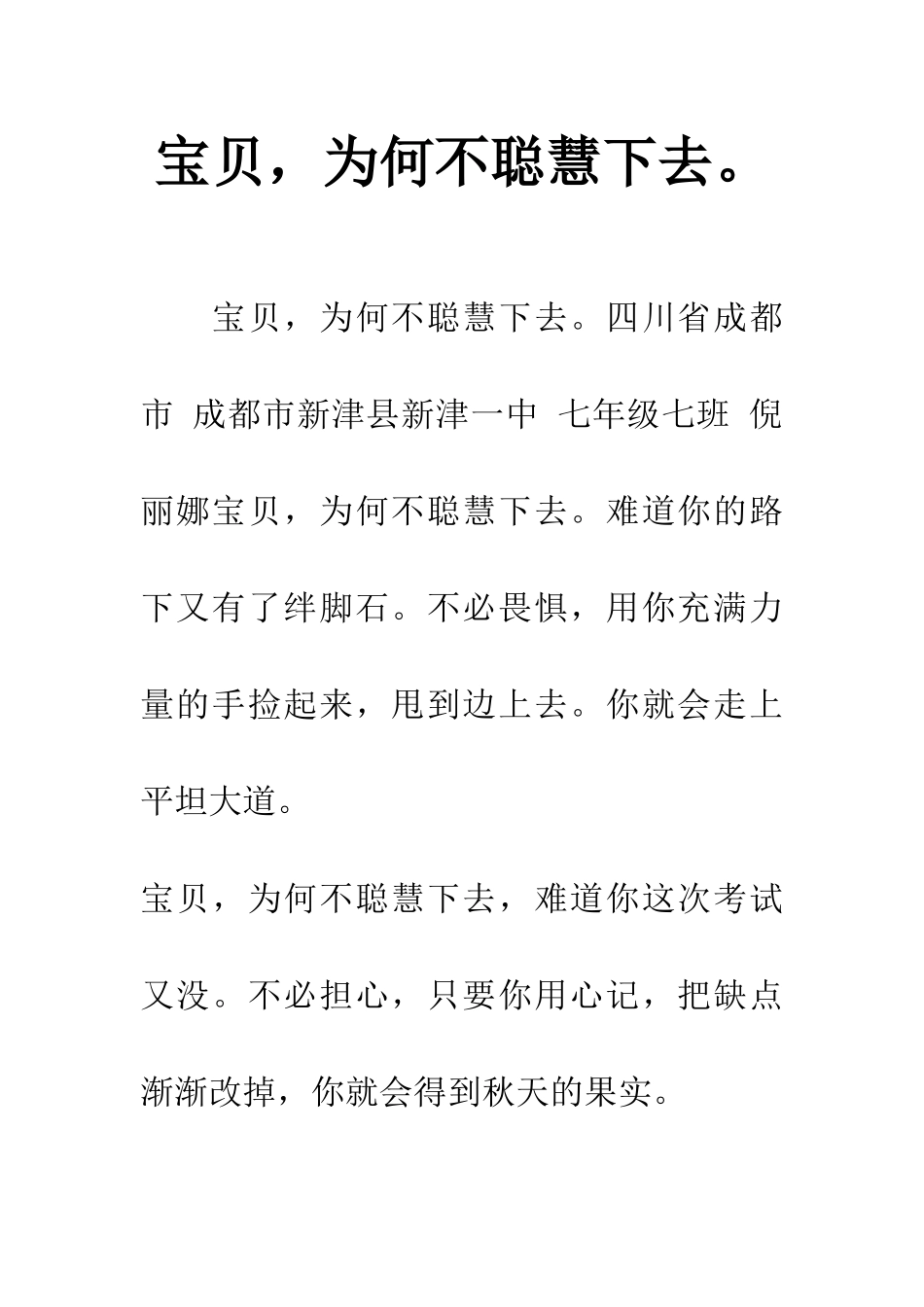 宝贝，为何不聪慧下去。

宝贝，为何不聪慧下去。四川省成都市 成都市新津县新津一中 七年级七班 倪丽娜宝贝，为何不聪慧下去。难道你的路下又有了绊脚石。不必畏惧，用你充满力量的手捡起来，甩到边上去。你就会走上平坦大道。

宝贝，为何不聪慧下去，难道你这次考试又没。不必担心，只要你用心记，把缺点渐渐改掉，你就会得到秋天的果实。